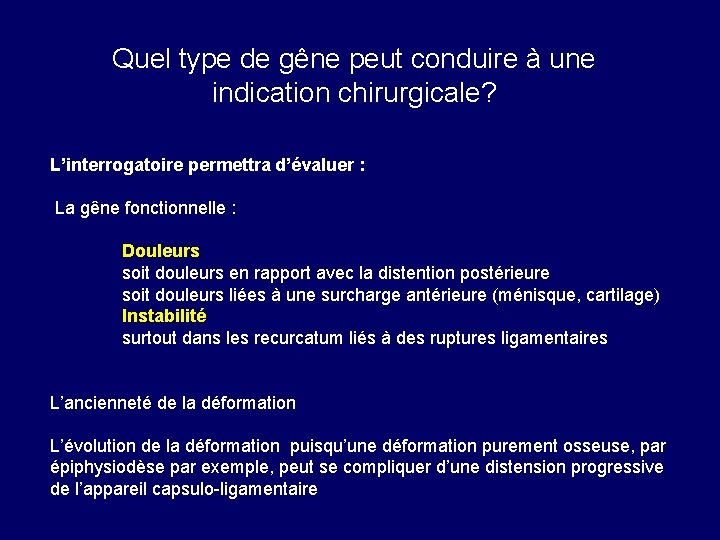 Quel type de gêne peut conduire à une indication chirurgicale?

L'interrogatoire permettra d'évaluer :

La gêne fonctionnelle :

Douleurs
soit douleurs en rapport avec la distention postérieure
soit douleurs liées à une surcharge antérieure (ménisque, cartilage)
Instabilité
surtout dans les recurcatum liés à des ruptures ligamentaires

L'ancienneté de la déformation

L'évolution de la déformation puisqu'une déformation purement osseuse, par épiphysiodèse par exemple, peut se compliquer d'une distension progressive de l'appareil capsulo-ligamentaire